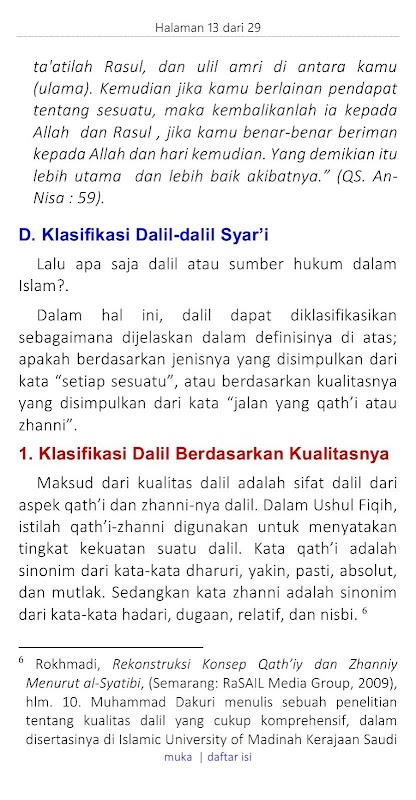 Halaman 13 dari 29

ta'atilah Rasul, dan ulil amri di antara kamu (ulama). Kemudian jika kamu berlainan pendapat tentang sesuatu, maka kembalikanlah ia kepada Allah dan Rasul , jika kamu benar-benar beriman kepada Allah dan hari kemudian. Yang demikian itu lebih utama dan lebih baik akibatnya." (QS. An-Nisa : 59).

D. Klasifikasi Dalil-dalil Syar'i

Lalu apa saja dalil atau sumber hukum dalam Islam?.

Dalam hal ini, dalil dapat diklasifikasikan sebagaimana dijelaskan dalam definisinya di atas; apakah berdasarkan jenisnya yang disimpulkan dari kata "setiap sesuatu", atau berdasarkan kualitasnya yang disimpulkan dari kata "jalan yang qath'i atau zhanni".

1. Klasifikasi Dalil Berdasarkan Kualitasnya

Maksud dari kualitas dalil adalah sifat dalil dari aspek qath'i dan zhanni-nya dalil. Dalam Ushul Fiqih, istilah qath'i-zhanni digunakan untuk menyatakan tingkat kekuatan suatu dalil. Kata qath'i adalah sinonim dari kata-kata dharuri, yakin, pasti, absolut, dan mutlak. Sedangkan kata zhanni adalah sinonim dari kata-kata hadari, dugaan, relatif, dan nisbi. $^{6}$

$^{6}$ Rokhmadi, Rekonstruksi Konsep Qath'iy dan Zhanniy Menurut al-Syatibi, (Semarang: RaSAIL Media Group, 2009), hlm. 10. Muhammad Dakuri menulis sebuah penelitian tentang kualitas dalil yang cukup komprehensif, dalam disertasinya di Islamic University of Madinah Kerajaan Saudi

muka | daftar isi